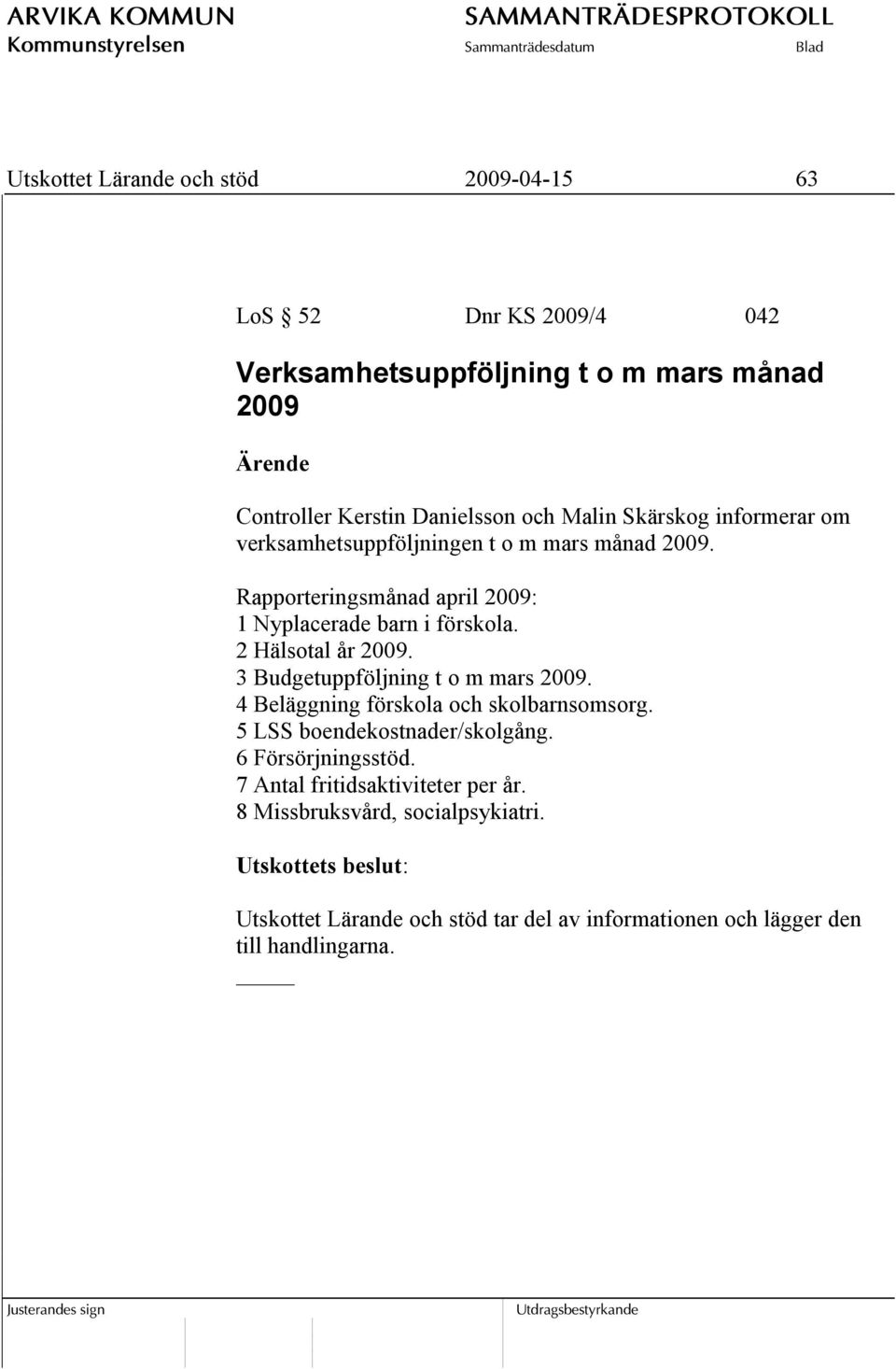 ARVIKA KOMMUN
Kommunstyrelsen

SAMMANTRÄDESPROTOKOLL
Sammanträdesdatum Blad

Utskottet Lärande och stöd 2009-04-15 63

LoS § 52 Dnr KS 2009/4 042

Verksamhetsuppföljning t o m mars månad 2009

Ärende

Controller Kerstin Danielsson och Malin Skärskog informerar om verksamhetsuppföljningen t o m mars månad 2009.

Rapporteringsmånad april 2009:
1 Nyplacerade barn i förskola.
2 Hälsotal år 2009.
3 Budgetuppföljning t o m mars 2009.
4 Beläggning förskola och skolbarnsomsorg.
5 LSS boendekostnader/skolgång.
6 Försörjningsstöd.
7 Antal fritidsaktiviteter per år.
8 Missbruksvård, socialpsykiatri.

Utskottets beslut:

Utskottet Lärande och stöd tar del av informationen och lägger den till handlingarna.

Justerandes sign

Utdragsbestyrkande